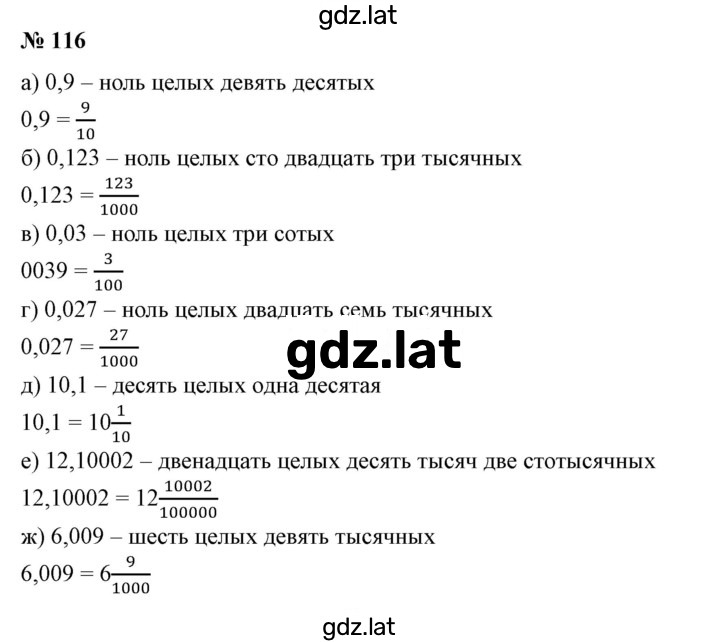 gdz.lat

№ 116

а) 0,9 – ноль целых девять десятых

$0,9 = \frac{9}{10}$

б) 0,123 – ноль целых сто двадцать три тысячных

$0,123 = \frac{123}{1000}$

в) 0,03 – ноль целых три сотых

$0039 = \frac{3}{100}$

г) 0,027 – ноль целых двадцать семь тысячных

$0,027 = \frac{27}{1000}$

gdz.lat

д) 10,1 – десять целых одна десятая

$10,1 = 10\frac{1}{10}$

е) 12,10002 – двенадцать целых десять тысяч две стотысячных

$12,10002 = 12\frac{10002}{100000}$

ж) 6,009 – шесть целых девять тысячных

$6,009 = 6\frac{9}{1000}$

gdz.lat